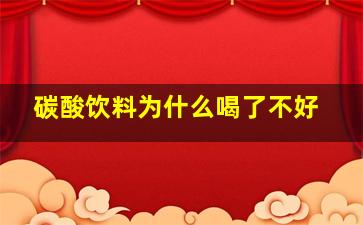 碳酸饮料为什么喝了不好